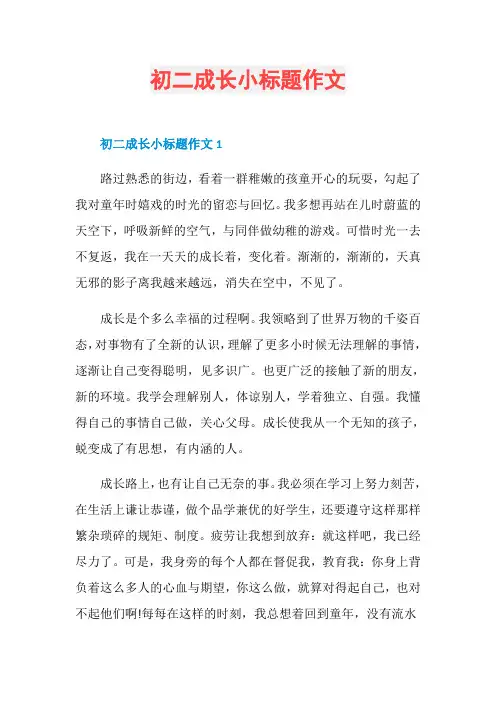 初二成长小标题作文

初二成长小标题作文 1

路过熟悉的街边，看着一群稚嫩的孩童开心的玩耍，勾起了我对童年时嬉戏的时光的留恋与回忆。我多想再站在儿时蔚蓝的天空下，呼吸新鲜的空气，与同伴做幼稚的游戏。可惜时光一去不复返，我在一天天的成长着，变化着。渐渐的，渐渐的，天真无邪的影子离我越来越远，消失在空中，不见了。

成长是个多么幸福的过程啊。我领略到了世界万物的千姿百态，对事物有了全新的认识，理解了更多小时候无法理解的事情，逐渐让自己变得聪明，见多识广。也更广泛的接触了新的朋友，新的环境。我学会理解别人，体谅别人，学着独立、自强。我懂得自己的事情自己做，关心父母。成长使我从一个无知的孩子，蜕变成了有思想，有内涵的人。

成长路上，也有让自己无奈的事。我必须在学习上努力刻苦，在生活上谦让恭谨，做个品学兼优的好学生，还要遵守这样那样繁杂琐碎的规矩、制度。疲劳让我想到放弃：就这样吧，我已经尽力了。可是，我身旁的每个人都在督促我，教育我：你身上背负着这么多人的心血与期望，你这么做，就算对得起自己，也对不起他们啊!每每在这样的时刻，我总想着回到童年，没有流水